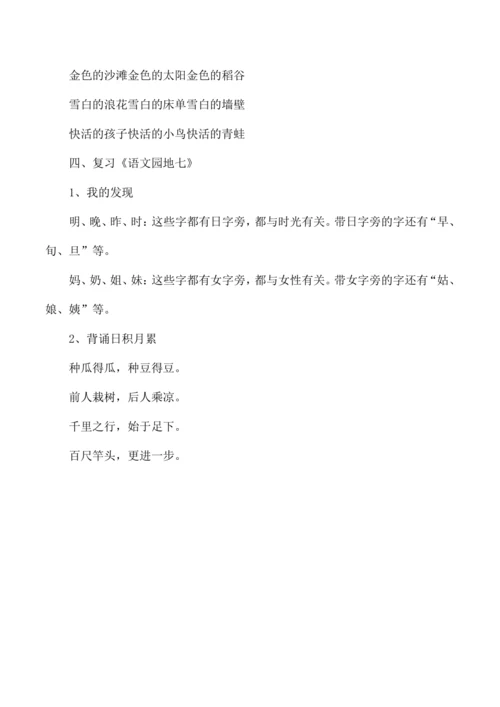 金色的沙滩金色的太阳金色的稻谷

雪白的浪花雪白的床单雪白的墙壁

快活的孩子快活的小鸟快活的青蛙

四、复习《语文园地七》

1、我的发现

明、晚、昨、时：这些字都有日字旁，都与时光有关。带日字旁的字还有“早、旬、旦”等。

妈、奶、姐、妹：这些字都有女字旁，都与女性有关。带女字旁的字还有“姑、娘、姨”等。

2、背诵日积月累

种瓜得瓜，种豆得豆。

前人栽树，后人乘凉。

千里之行，始于足下。

百尺竿头，更进一步。